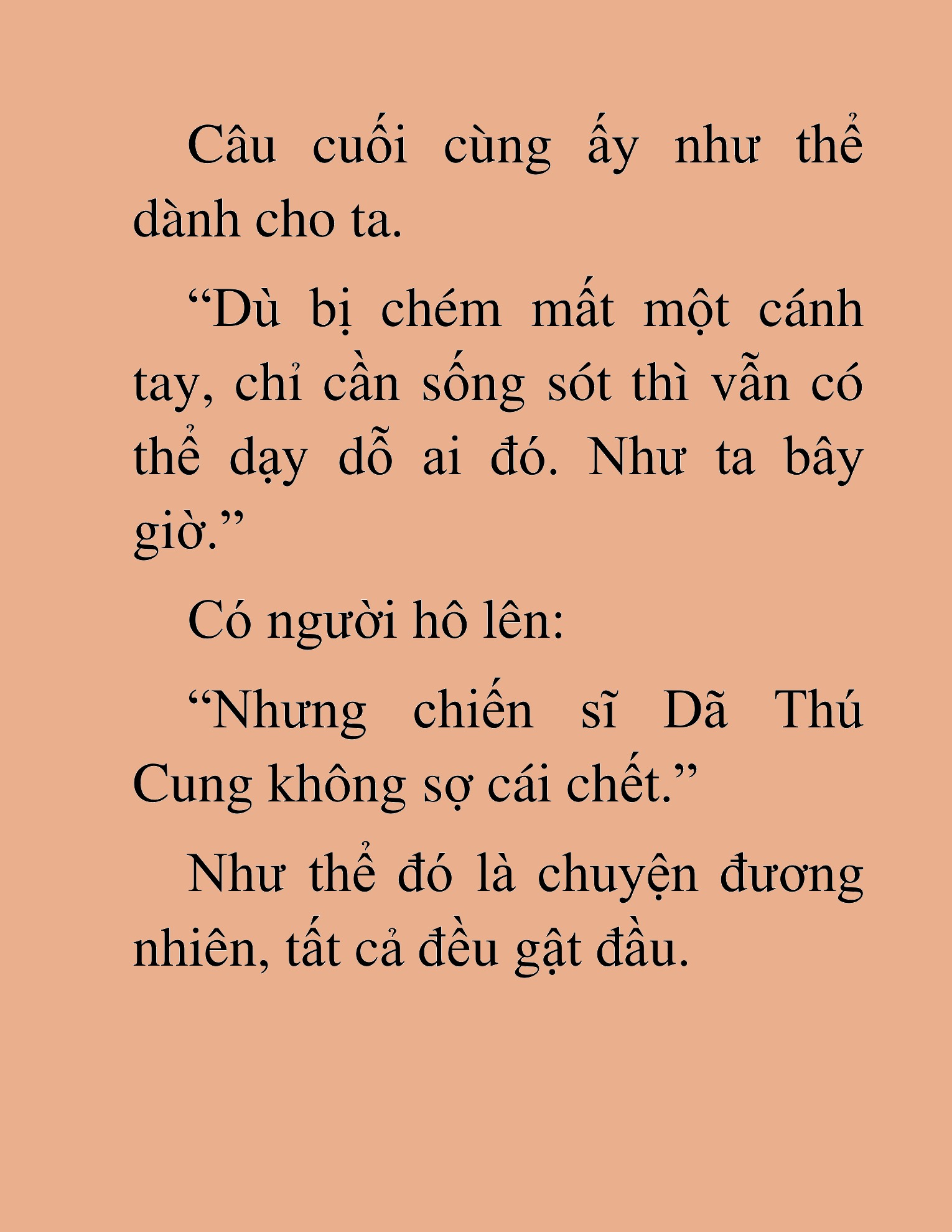 Câu cuối cùng ấy như thể dành cho ta.

“Dù bị chém mất một cánh tay, chỉ cần sống sót thì vẫn có thể dạy dỗ ai đó. Như ta bây giờ.”

Có người hô lên:

“Nhưng chiến sĩ Dã Thú Cung không sợ cái chết.”

Như thể đó là chuyện đương nhiên, tất cả đều gật đầu.